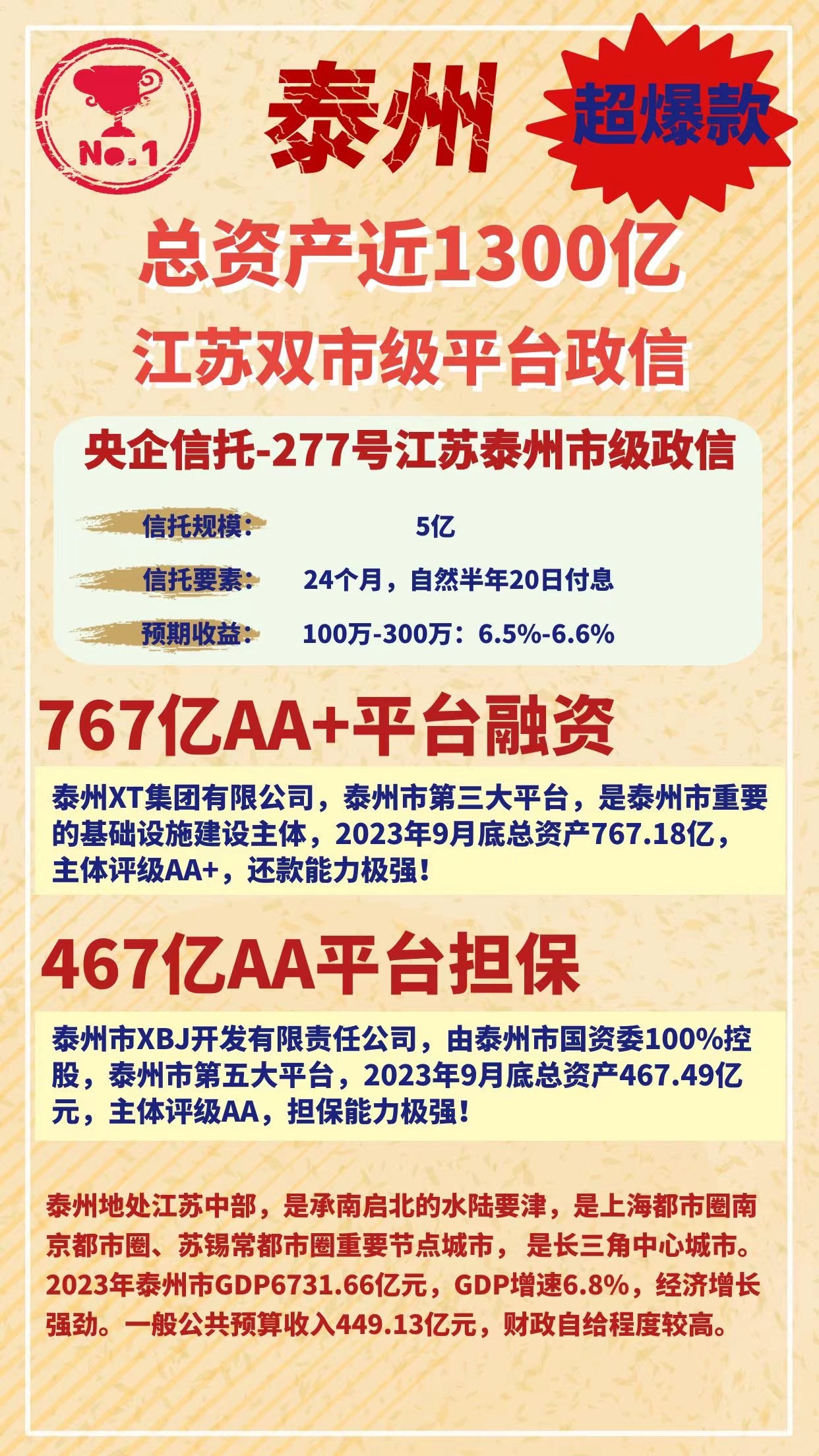 No.1

泰州

超爆款

总资产近1300亿

江苏双市级平台政信

央企信托-277号江苏泰州市级政信

信托规模: 5亿

信托要素: 24个月，自然半年20日付息

预期收益: 100万-300万：6.5%-6.6%

767亿AA+平台融资

泰州XT集团有限公司，泰州市第三大平台，是泰州市重要的基础设施建设主体，2023年9月底总资产767.18亿，主体评级AA+，还款能力极强!

467亿AA平台担保

泰州市XBJ开发有限责任公司，由泰州市国资委100%控股，泰州市第五大平台，2023年9月底总资产467.49亿元，主体评级AA，担保能力极强!

泰州地处江苏中部，是承南启北的水陆要津，是上海都市圈南京都市圈、苏锡常都市圈重要节点城市，是长三角中心城市。2023年泰州市GDP6731.66亿元，GDP增速6.8%，经济增长强劲。一般公共预算收入449.13亿元，财政自给程度较高。